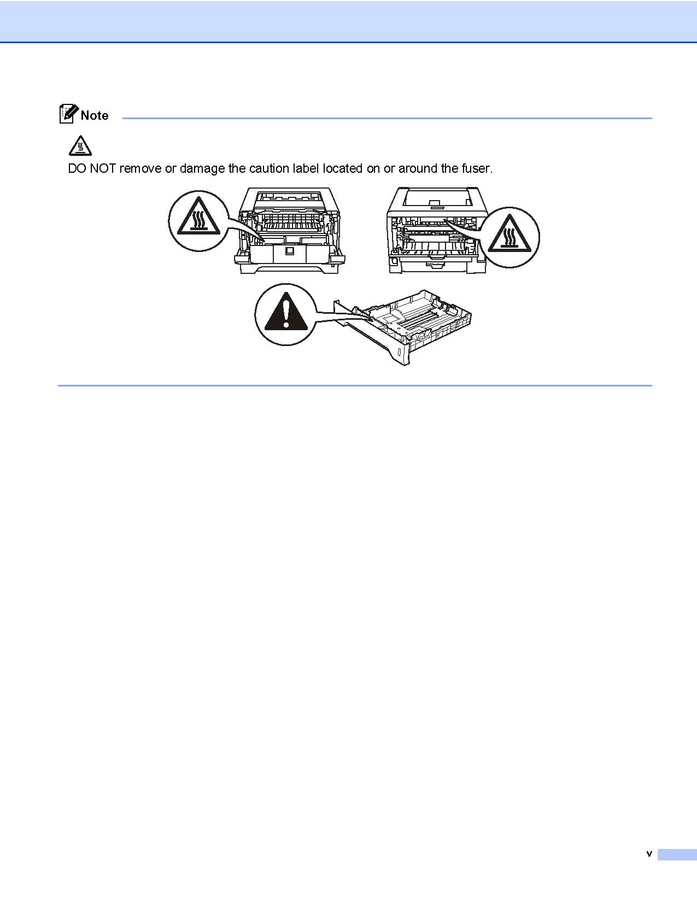 Note

DO NOT remove or damage the caution label located on or around the fuser.

v